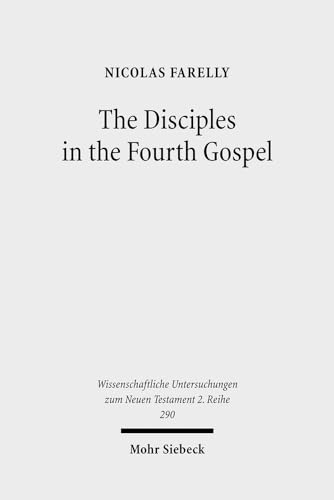 NICOLAS FARELLY

The Disciples in the Fourth Gospel

Wissenschaftliche Untersuchungen zum Neuen Testament 2. Reihe 290

Mohr Siebeck